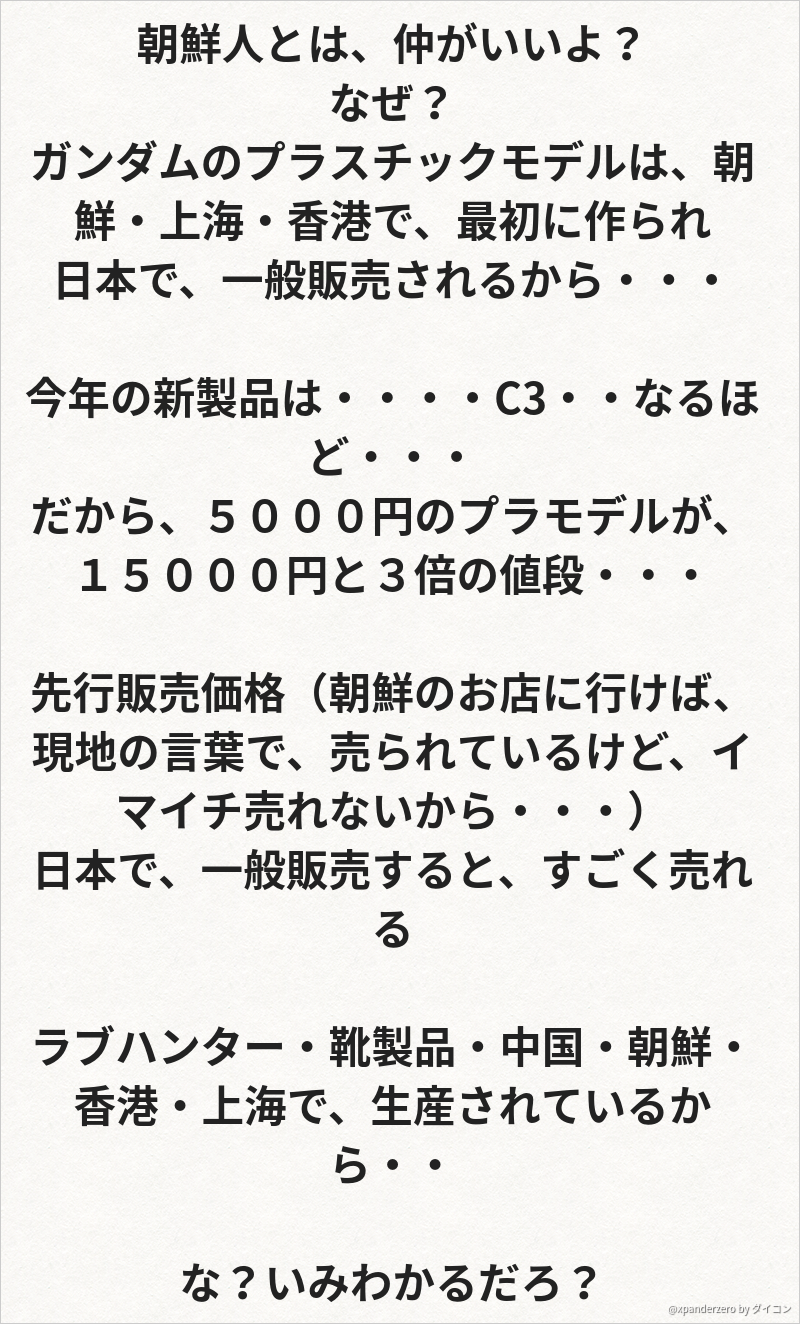 朝鮮人とは、仲がいいよ？
なぜ？
ガンダムのプラスチックモデルは、朝鮮・上海・香港で、最初に作られ日本で、一般販売されるから・・・

今年の新製品は・・・・C3・・なるほど・・・
だから、５０００円のプラモデルが、１５０００円と３倍の値段・・・

先行販売価格（朝鮮のお店に行けば、現地の言葉で、売られているけど、イマイチ売れないから・・・）
日本で、一般販売すると、すごく売れる

ラブハンター・靴製品・中国・朝鮮・香港・上海で、生産されているから・・

な？いみわかるだろ？

@xpanderzero by ダイコン